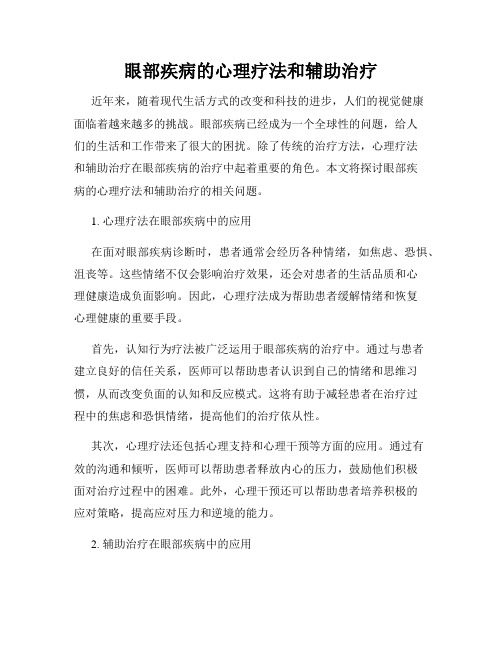 眼部疾病的心理疗法和辅助治疗

近年来，随着现代生活方式的改变和科技的进步，人们的视觉健康面临着越来越多的挑战。眼部疾病已经成为一个全球性的问题，给人们的生活和工作带来了很大的困扰。除了传统的治疗方法，心理疗法和辅助治疗在眼部疾病的治疗中起着重要的角色。本文将探讨眼部疾病的心理疗法和辅助治疗的相关问题。

1. 心理疗法在眼部疾病中的应用

在面对眼部疾病诊断时，患者通常会经历各种情绪，如焦虑、恐惧、沮丧等。这些情绪不仅会影响治疗效果，还会对患者的生活品质和心理健康造成负面影响。因此，心理疗法成为帮助患者缓解情绪和恢复心理健康的重要手段。

首先，认知行为疗法被广泛运用于眼部疾病的治疗中。通过与患者建立良好的信任关系，医师可以帮助患者认识到自己的情绪和思维习惯，从而改变负面的认知和反应模式。这将有助于减轻患者在治疗过程中的焦虑和恐惧情绪，提高他们的治疗依从性。

其次，心理疗法还包括心理支持和心理干预等方面的应用。通过有效的沟通和倾听，医师可以帮助患者释放内心的压力，鼓励他们积极面对治疗过程中的困难。此外，心理干预还可以帮助患者培养积极的应对策略，提高应对压力和逆境的能力。

2. 辅助治疗在眼部疾病中的应用